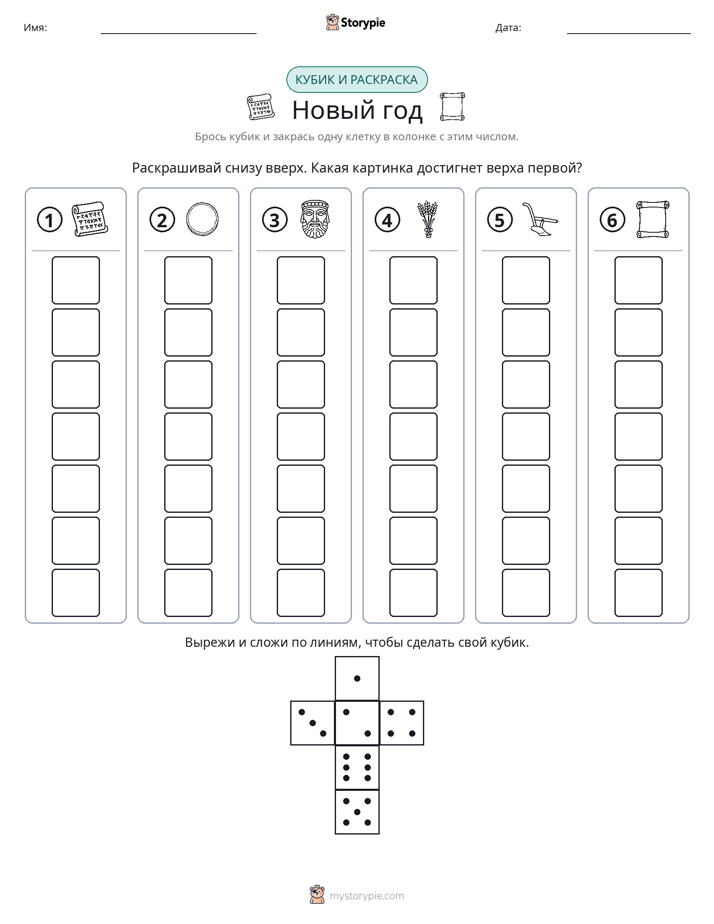 Имя: ____ Storypie Дата: ____

КУБИК И РАСКРАСКА

Новый год

Брось кубик и закрась одну клетку в колонке с этим числом.

Раскрашивай снизу вверх. Какая картинка достигнет верха первой?

1 2 3 4 5 6

Вырежи и сложи по линиям, чтобы сделать свой кубик.

mystorypie.com